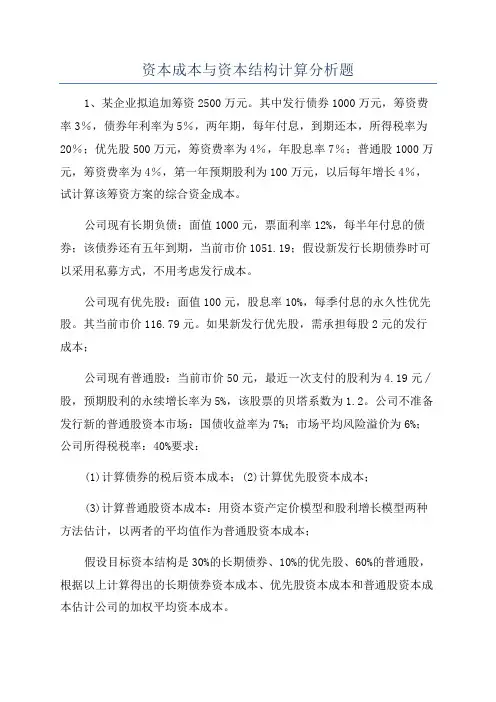 资本成本与资本结构计算分析题

1、某企业拟追加筹资 2500 万元。其中发行债券 1000 万元，筹资费率 3%，债券年利率为 5%，两年期，每年付息，到期还本，所得税率为 20%；优先股 500 万元，筹资费率为 4%，年股息率 7%；普通股 1000 万元，筹资费率为 4%，第一年预期股利为 100 万元，以后每年增长 4%，试计算该筹资方案的综合资金成本。

公司现有长期负债：面值 1000 元，票面利率 12%，每半年付息的债券；该债券还有五年到期，当前市价 1051.19；假设新发行长期债券时可以采用私募方式，不用考虑发行成本。

公司现有优先股：面值 100 元，股息率 10%，每季付息的永久性优先股。其当前市价 116.79 元。如果新发行优先股，需承担每股 2 元的发行成本；

公司现有普通股：当前市价 50 元，最近一次支付的股利为 4.19 元/股，预期股利的永续增长率为 5%，该股票的贝塔系数为 1.2。公司不准备发行新的普通股资本市场：国债收益率为 7%；市场平均风险溢价为 6%；公司所得税税率：40%要求：

(1)计算债券的税后资本成本；(2)计算优先股资本成本；

(3)计算普通股资本成本：用资本资产定价模型和股利增长模型两种方法估计，以两者的平均值作为普通股资本成本；

假设目标资本结构是 30%的长期债券、10%的优先股、60%的普通股，根据以上计算得出的长期债券资本成本、优先股资本成本和普通股资本成本估计公司的加权平均资本成本。